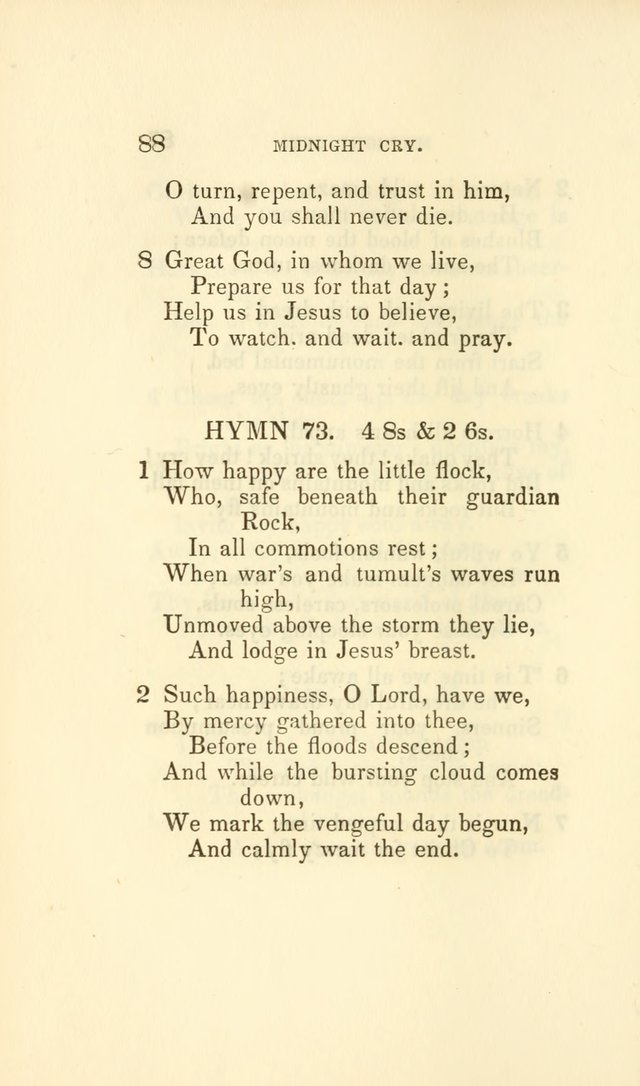 88 MIDNIGHT CRY.

O turn, repent, and trust in him,
And you shall never die.

8 Great God, in whom we live,
Prepare us for that day;
Help us in Jesus to believe,
To watch. and wait. and pray.

HYMN 73. 4 8s & 2 6s.

1 How happy are the little flock,
Who, safe beneath their guardian Rock,
In all commotions rest;
When war's and tumult's waves run high,
Unmoved above the storm they lie,
And lodge in Jesus' breast.

2 Such happiness, O Lord, have we,
By mercy gathered into thee,
Before the floods descend;
And while the bursting cloud comes down,
We mark the vengeful day begun,
And calmly wait the end.